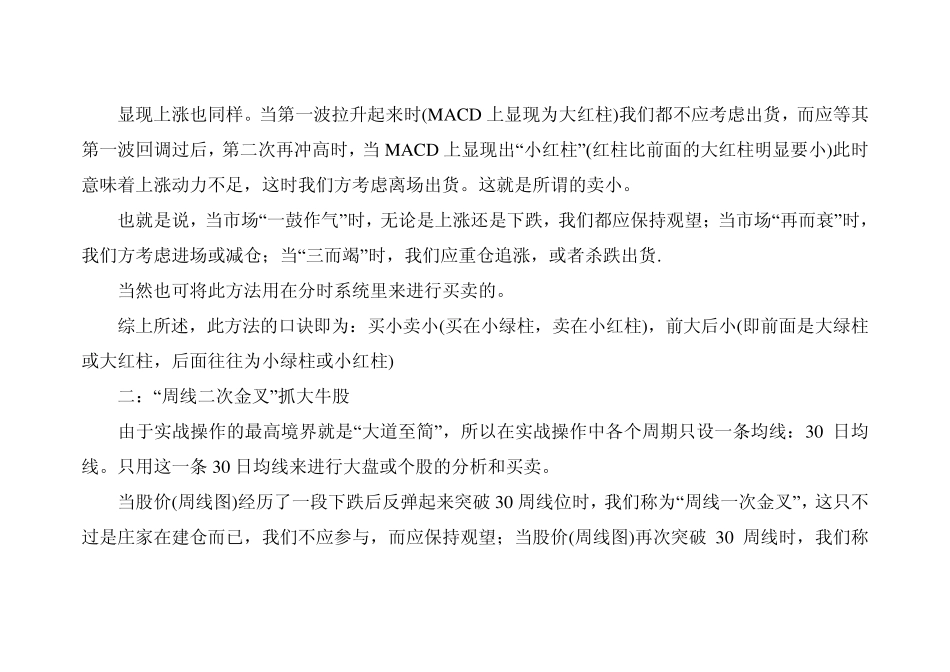 显现上涨也同样。当第一波拉升起来时(MACD上显现为大红柱)我们都不应考虑出货，而应等其第一波回调过后，第二次再冲高时，当MACD上显现出“小红柱”(红柱比前面的大红柱明显要小)此时意味着上涨动力不足，这时我们方考虑离场出货。这就是所谓的卖小。

也就是说，当市场“一鼓作气”时，无论是上涨还是下跌，我们都应保持观望；当市场“再而衰”时，我们方考虑进场或减仓；当“三而竭”时，我们应重仓追涨，或者杀跌出货.

当然也可将此方法用在分时系统里来进行买卖的。

综上所述，此方法的口诀即为：买小卖小(买在小绿柱，卖在小红柱)，前大后小(即前面是大绿柱或大红柱，后面往往为小绿柱或小红柱)

二：“周线二次金叉”抓大牛股

由于实战操作的最高境界就是“大道至简”，所以在实战操作中各个周期只设一条均线：30日均线。只用这一条30日均线来进行大盘或个股的分析和买卖。

当股价(周线图)经历了一段下跌后反弹起来突破30周线位时，我们称为“周线一次金叉”，这只不过是庄家在建仓而已，我们不应参与，而应保持观望；当股价(周线图)再次突破30周线时，我们称